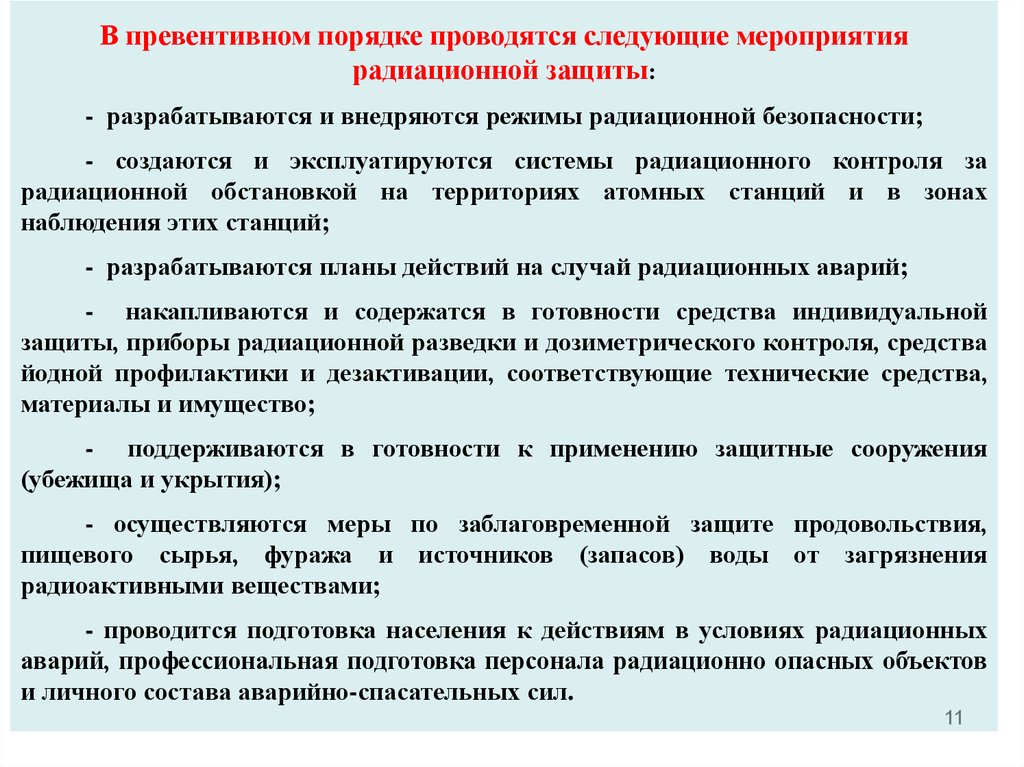 В превентивном порядке проводятся следующие мероприятия радиационной защиты:

- разрабатываются и внедряются режимы радиационной безопасности;

- создаются и эксплуатируются системы радиационного контроля за радиационной обстановкой на территориях атомных станций и в зонах наблюдения этих станций;

- разрабатываются планы действий на случай радиационных аварий;

- накапливаются и содержатся в готовности средства индивидуальной защиты, приборы радиационной разведки и дозиметрического контроля, средства йодной профилактики и дезактивации, соответствующие технические средства, материалы и имущество;

- поддерживаются в готовности к применению защитные сооружения (убежища и укрытия);

- осуществляются меры по заблаговременной защите продовольствия, пищевого сырья, фуража и источников (запасов) воды от загрязнения радиоактивными веществами;

- проводится подготовка населения к действиям в условиях радиационных аварий, профессиональная подготовка персонала радиационно опасных объектов и личного состава аварийно-спасательных сил.

11